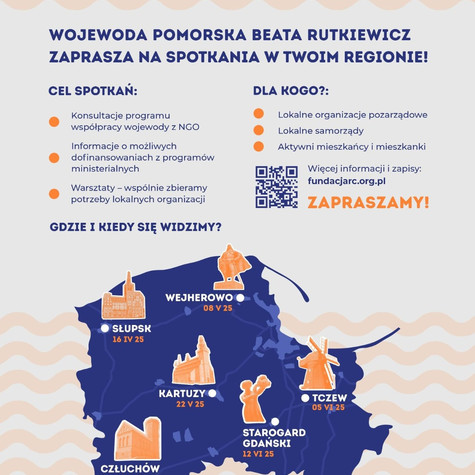 WOJEWODA POMORSKA BEATA RUTKIEWICZ ZAPRASZA NA SPOTKANIA W TWOIM REGIONIE!

CEL SPOTKAŃ:

Konsultacje programu współpracy wojewody z NGO

Informacje o możliwych dofinansowaniach z programów ministerialnych

Warsztaty – wspólnie zbieramy potrzeby lokalnych organizacji

DLA KOGO?:

Lokalne organizacje pozarządowe

Lokalne samorządy

Aktywni mieszkańcy i mieszkanki

Więcej informacji i zapisy: fundacjarc.org.pl

ZAPRASZAMY!

GDZIE I KIEDY SIĘ WIDZIMY?

WEJHEROWO 08 V 25

SŁUPSK 16 IV 25

KARTUZY 22 V 25

TCZEW 05 VI 25

STAROGARD GDAŃSKI 12 VI 25

CZŁUCHÓW